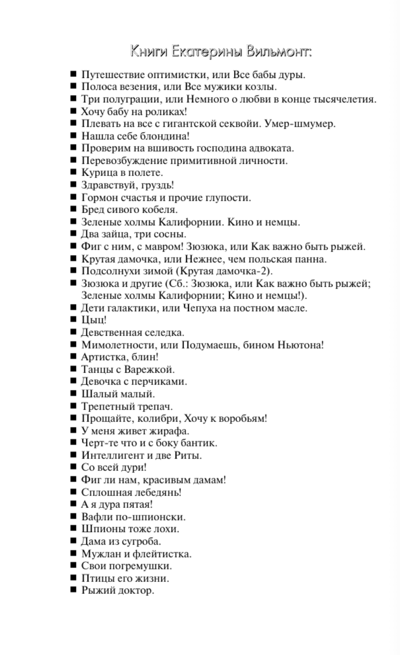 Книги Екатерины Вильмонт:

■ Путешествие оптимистки, или Все бабы дуры.
■ Полоса везения, или Все мужики козлы.
■ Три полуграции, или Немного о любви в конце тысячелетия.
■ Хочу бабу на роликах!
■ Плевать на все с гигантской секвойи. Умер-шмумер.
■ Нашла себе блондина!
■ Проверим на вшивость господина адвоката.
■ Перевозбуждение примитивной личности.
■ Курица в полете.
■ Здравствуй, груздь!
■ Гормон счастья и прочие глупости.
■ Бред сивого кобеля.
■ Зеленые холмы Калифорнии. Кино и немцы.
■ Два зайца, три сосны.
■ Фиг с ним, с мавром! Зюзюка, или Как важно быть рыжей.
■ Крутая дамочка, или Нежнее, чем польская панна.
■ Подсолнухи зимой (Крутая дамочка-2).
■ Зюзюка и другие (Сб.: Зюзюка, или Как важно быть рыжей; Зеленые холмы Калифорнии; Кино и немцы!).
■ Дети галактики, или Чепуха на постном масле.
■ Цыц!
■ Девственная селедка.
■ Мимолетности, или Подумаешь, бином Ньютона!
■ Артистка, блин!
■ Танцы с Варежкой.
■ Девочка с перчиками.
■ Шалый малый.
■ Трепетный трепач.
■ Прощайте, колибри, Хочу к воробьям!
■ У меня живет жирафа.
■ Черт-те что и с боку бантик.
■ Интеллигент и две Риты.
■ Со всей дури!
■ Фиг ли нам, красивым дамам!
■ Сплошная лебедянь!
■ А я дура пятая!
■ Вафли по-шпионски.
■ Шпионы тоже лохи.
■ Дама из сугроба.
■ Мужлан и флейтистка.
■ Свои погремушки.
■ Птицы его жизни.
■ Рыжий доктор.